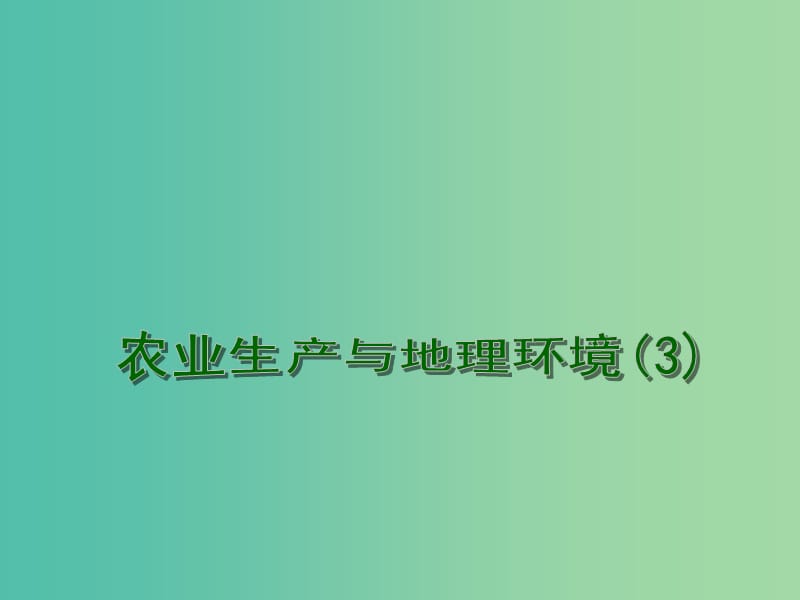 农业生产与地理环境(3)